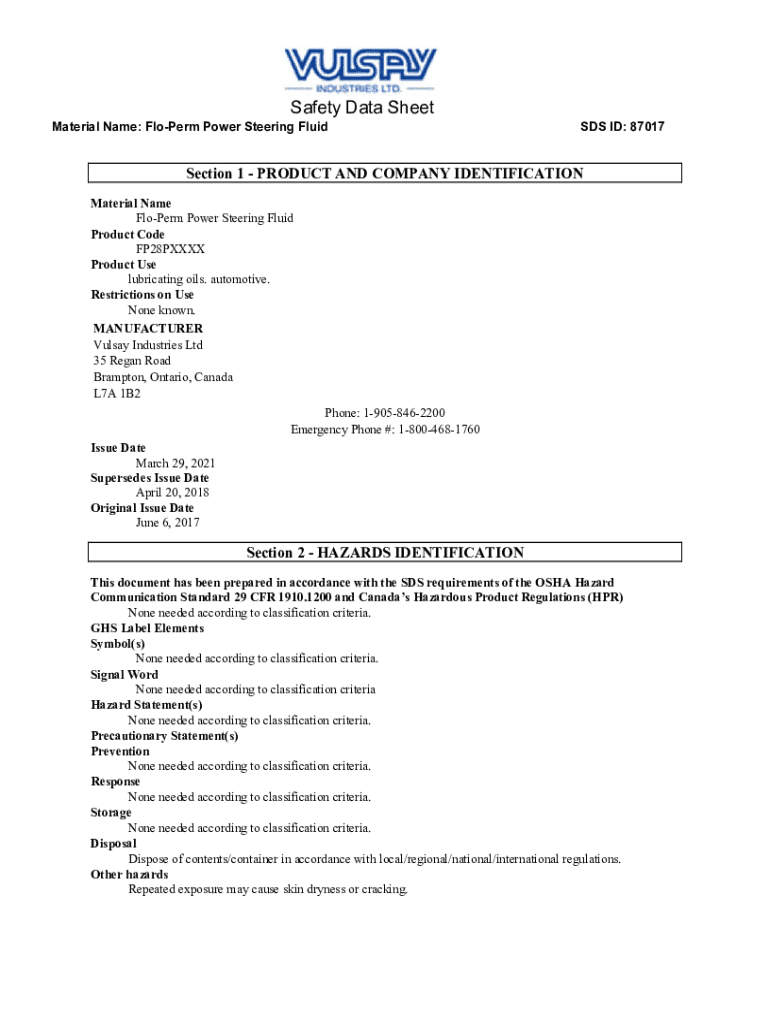 VULSAY
INDUSTRIES LTD.

Safety Data Sheet

Material Name: Flo-Perm Power Steering Fluid

SDS ID: 87017

Section 1 - PRODUCT AND COMPANY IDENTIFICATION

Material Name
Flo-Perm Power Steering Fluid
Product Code
FP28PXXXX
Product Use
lubricating oils. automotive.
Restrictions on Use
None known.
MANUFACTURER
Vulsay Industries Ltd
35 Regan Road
Brampton, Ontario, Canada
L7A 1B2
Phone: 1-905-846-2200
Emergency Phone #: 1-800-468-1760
Issue Date
March 29, 2021
Supersedes Issue Date
April 20, 2018
Original Issue Date
June 6, 2017

Section 2 - HAZARDS IDENTIFICATION

This document has been prepared in accordance with the SDS requirements of the OSHA Hazard Communication Standard 29 CFR 1910.1200 and Canada's Hazardous Product Regulations (HPR)
None needed according to classification criteria.
GHS Label Elements
Symbol(s)
None needed according to classification criteria.
Signal Word
None needed according to classification criteria
Hazard Statement(s)
None needed according to classification criteria.
Precautionary Statement(s)
Prevention
None needed according to classification criteria.
Response
None needed according to classification criteria.
Storage
None needed according to classification criteria.
Disposal
Dispose of contents/container in accordance with local/regional/national/international regulations.
Other hazards
Repeated exposure may cause skin dryness or cracking.